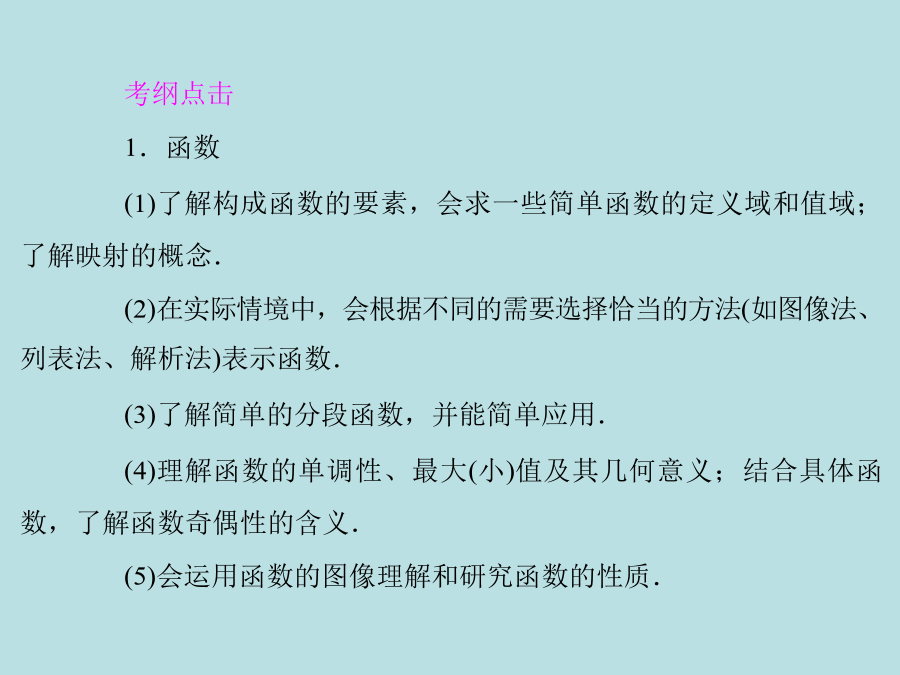 考纲点击

1．函数

(1)了解构成函数的要素，会求一些简单函数的定义域和值域；了解映射的概念．

(2)在实际情境中，会根据不同的需要选择恰当的方法(如图像法、列表法、解析法)表示函数．

(3)了解简单的分段函数，并能简单应用．

(4)理解函数的单调性、最大(小)值及其几何意义；结合具体函数，了解函数奇偶性的含义．

(5)会运用函数的图像理解和研究函数的性质．